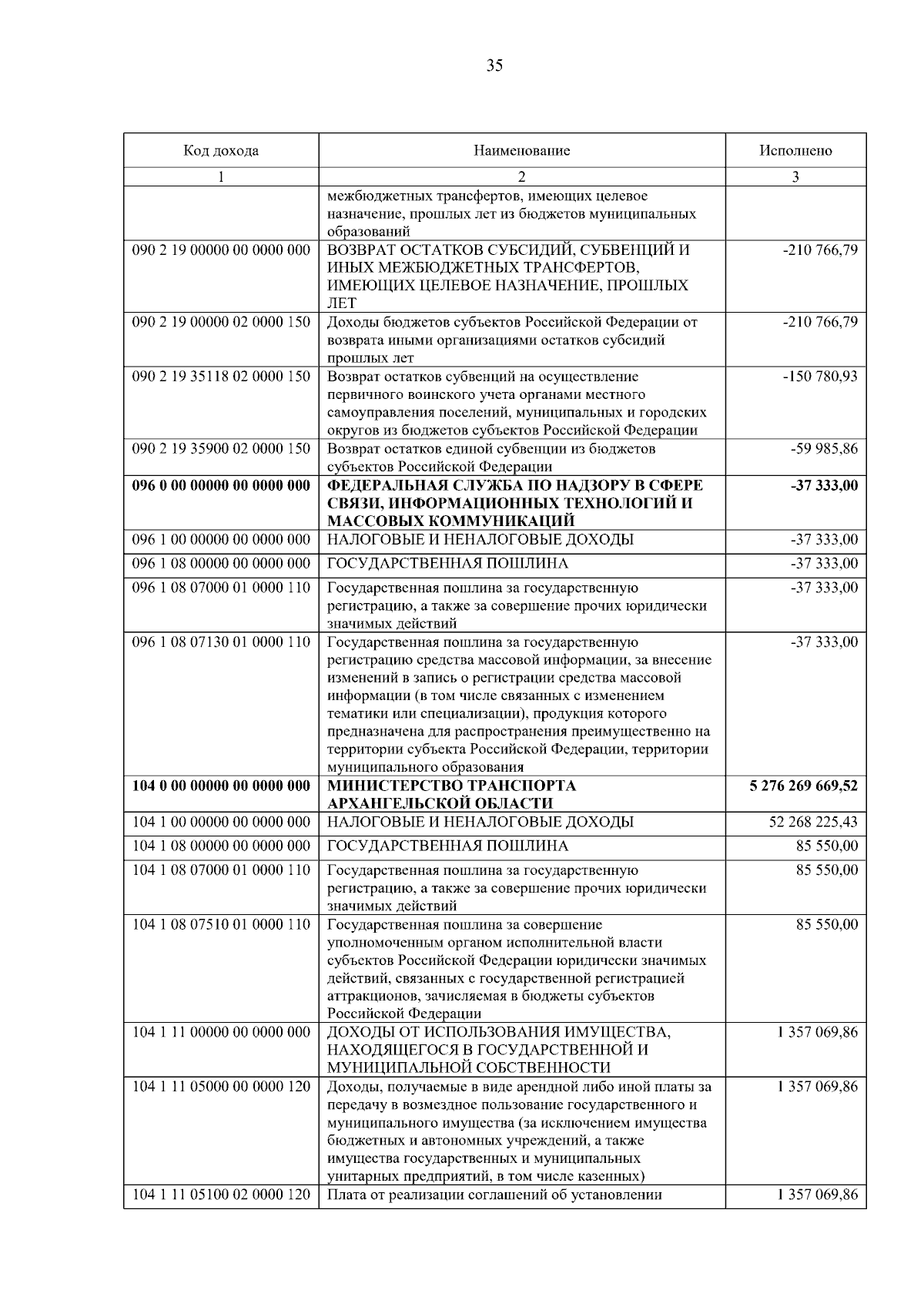 35

| Код дохода | Наименование | Исполнено |
|---|---|---|
| 1 | 2 | 3 |
|  | межбюджетных трансфертов, имеющих целевое назначение, прошлых лет из бюджетов муниципальных образований |  |
| 090 2 19 00000 00 0000 000 | ВОЗВРАТ ОСТАТКОВ СУБСИДИЙ, СУБВЕНЦИЙ И ИНЫХ МЕЖБЮДЖЕТНЫХ ТРАНСФЕРТОВ, ИМЕЮЩИХ ЦЕЛЕВОЕ НАЗНАЧЕНИЕ, ПРОШЛЫХ ЛЕТ | -210 766,79 |
| 090 2 19 00000 02 0000 150 | Доходы бюджетов субъектов Российской Федерации от возврата иными организациями остатков субсидий прошлых лет | -210 766,79 |
| 090 2 19 35118 02 0000 150 | Возврат остатков субвенций на осуществление первичного воинского учета органами местного самоуправления поселений, муниципальных и городских округов из бюджетов субъектов Российской Федерации | -150 780,93 |
| 090 2 19 35900 02 0000 150 | Возврат остатков единой субвенции из бюджетов субъектов Российской Федерации | -59 985,86 |
| 096 0 00 00000 00 0000 000 | ФЕДЕРАЛЬНАЯ СЛУЖБА ПО НАДЗОРУ В СФЕРЕ СВЯЗИ, ИНФОРМАЦИОННЫХ ТЕХНОЛОГИЙ И МАССОВЫХ КОММУНИКАЦИЙ | -37 333,00 |
| 096 1 00 00000 00 0000 000 | НАЛОГОВЫЕ И НЕНАЛОГОВЫЕ ДОХОДЫ | -37 333,00 |
| 096 1 08 00000 00 0000 000 | ГОСУДАРСТВЕННАЯ ПОШЛИНА | -37 333,00 |
| 096 1 08 07000 01 0000 110 | Государственная пошлина за государственную регистрацию, а также за совершение прочих юридически значимых действий | -37 333,00 |
| 096 1 08 07130 01 0000 110 | Государственная пошлина за государственную регистрацию средства массовой информации, за внесение изменений в запись о регистрации средства массовой информации (в том числе связанных с изменением тематики или специализации), продукция которого предназначена для распространения преимущественно на территории субъекта Российской Федерации, территории муниципального образования | -37 333,00 |
| 104 0 00 00000 00 0000 000 | МИНИСТЕРСТВО ТРАНСПОРТА АРХАНГЕЛЬСКОЙ ОБЛАСТИ | 5 276 269 669,52 |
| 104 1 00 00000 00 0000 000 | НАЛОГОВЫЕ И НЕНАЛОГОВЫЕ ДОХОДЫ | 52 268 225,43 |
| 104 1 08 00000 00 0000 000 | ГОСУДАРСТВЕННАЯ ПОШЛИНА | 85 550,00 |
| 104 1 08 07000 01 0000 110 | Государственная пошлина за государственную регистрацию, а также за совершение прочих юридически значимых действий | 85 550,00 |
| 104 1 08 07510 01 0000 110 | Государственная пошлина за совершение уполномоченным органом исполнительной власти субъектов Российской Федерации юридически значимых действий, связанных с государственной регистрацией аттракционов, зачисляемая в бюджеты субъектов Российской Федерации | 85 550,00 |
| 104 1 11 00000 00 0000 000 | ДОХОДЫ ОТ ИСПОЛЬЗОВАНИЯ ИМУЩЕСТВА, НАХОДЯЩЕГОСЯ В ГОСУДАРСТВЕННОЙ И МУНИЦИПАЛЬНОЙ СОБСТВЕННОСТИ | 1 357 069,86 |
| 104 1 11 05000 00 0000 120 | Доходы, получаемые в виде арендной либо иной платы за передачу в возмездное пользование государственного и муниципального имущества (за исключением имущества бюджетных и автономных учреждений, а также имущества государственных и муниципальных унитарных предприятий, в том числе казенных) | 1 357 069,86 |
| 104 1 11 05100 02 0000 120 | Плата от реализации соглашений об установлении | 1 357 069,86 |